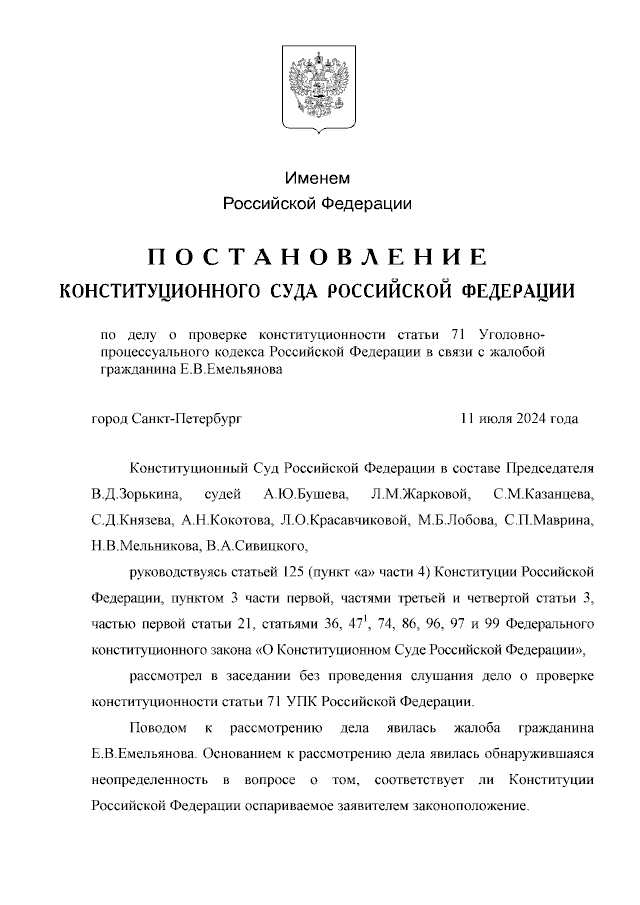 Именем
Российской Федерации

ПОСТАНОВЛЕНИЕ
КОНСТИТУЦИОННОГО СУДА РОССИЙСКОЙ ФЕДЕРАЦИИ

по делу о проверке конституционности статьи 71 Уголовно-процессуального кодекса Российской Федерации в связи с жалобой гражданина Е.В.Емельянова

город Санкт-Петербург

11 июля 2024 года

Конституционный Суд Российской Федерации в составе Председателя В.Д.Зорькина, судей А.Ю.Бушева, Л.М.Жарковой, С.М.Казанцева, С.Д.Князева, А.Н.Кокотова, Л.О.Красавчиковой, М.Б.Лобова, С.П.Маврина, Н.В.Мельникова, В.А.Сивицкого,

руководствуясь статьей 125 (пункт «а» части 4) Конституции Российской Федерации, пунктом 3 части первой, частями третьей и четвертой статьи 3, частью первой статьи 21, статьями 36, $47^1$, 74, 86, 96, 97 и 99 Федерального конституционного закона «О Конституционном Суде Российской Федерации»,

рассмотрел в заседании без проведения слушания дело о проверке конституционности статьи 71 УПК Российской Федерации.

Поводом к рассмотрению дела явилась жалоба гражданина Е.В.Емельянова. Основанием к рассмотрению дела явилась обнаружившаяся неопределенность в вопросе о том, соответствует ли Конституции Российской Федерации оспариваемое заявителем законоположение.